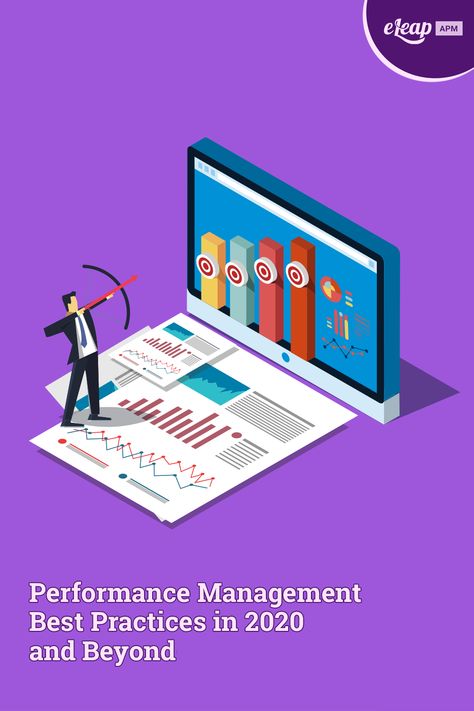 eLeap APM

Performance Management Best Practices in 2020 and Beyond